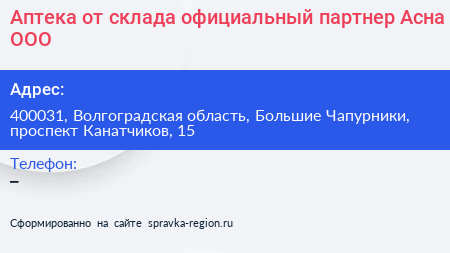 Аптека от склада официальный партнер Асна ООО

Адрес:

400031, Волгоградская область, Большие Чапурники, проспект Канатчиков, 15

Телефон:
–

Сформированно на сайте spravka-region.ru